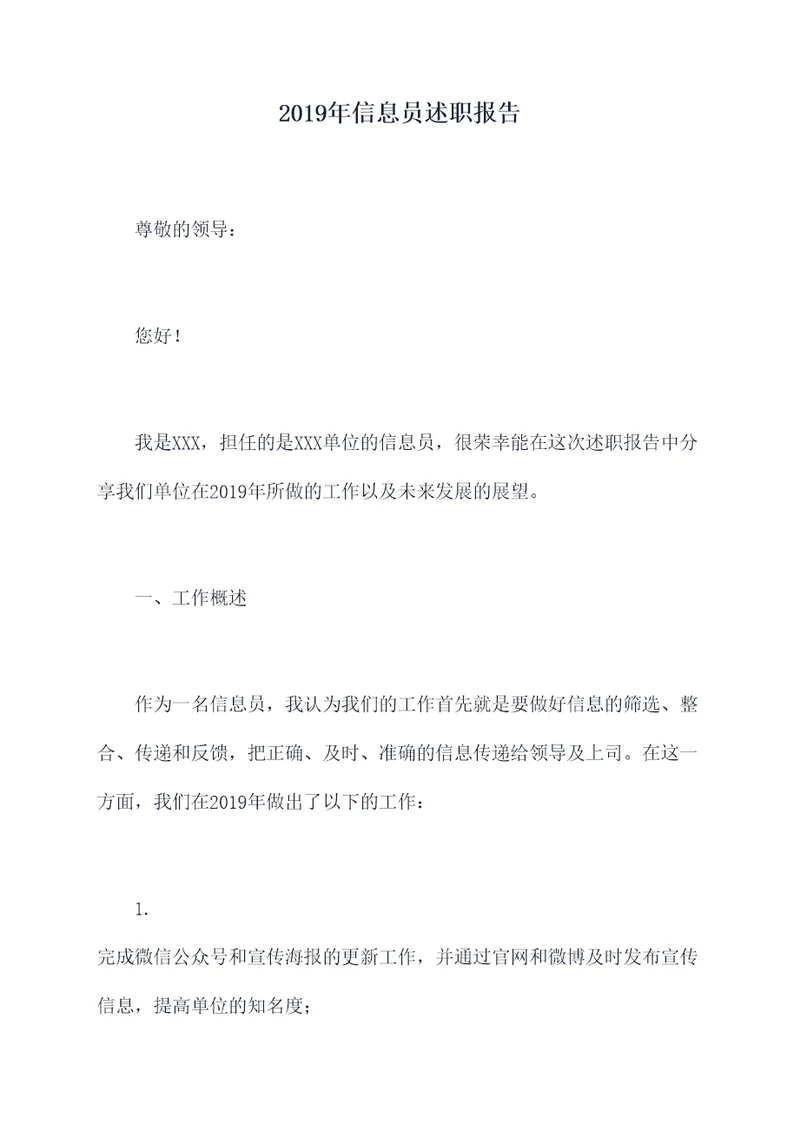 2019年信息员述职报告

尊敬的领导：

您好！

我是XXX，担任的是XXX单位的信息员，很荣幸能在这次述职报告中分享我们单位在2019年所做的工作以及未来发展的展望。

一、工作概述

作为一名信息员，我认为我们的工作首先就是要做好信息的筛选、整合、传递和反馈，把正确、及时、准确的信息传递给领导及上司。在这一方面，我们在2019年做出了以下的工作：

1.

完成微信公众号和宣传海报的更新工作，并通过官网和微博及时发布宣传信息，提高单位的知名度；